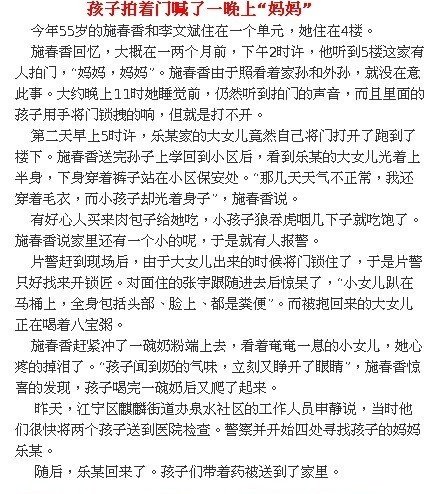 孩子拍着门喊了一晚上“妈妈”

今年55岁的施春香和李文斌住在一个单元，她住在4楼。

施春香回忆，大概在一两个月前，下午2时许，他听到5楼这家有人拍门，“妈妈，妈妈”。施春香由于照看着家孙和外孙，就没在意此事。大约晚上11时她睡觉前，仍然听到拍门的声音，而且里面的孩子用手将门锁拽的响，但就是打不开。

第二天早上5时许，乐某家的大女儿竟然自己将门打开了跑到了楼下。施春香送完孙子上学回到小区后，看到乐某的大女儿光着上半身，下身穿着裤子站在小区保安处。“那几天天气不正常，我还穿着毛衣，而小孩子却光着身子”，施春香说。

有好心人买来肉包子给她吃，小孩子狼吞虎咽几下子就吃饱了。施春香说家里还有一个小的呢，于是就有人报警。

片警赶到现场后，由于大女儿出来的时候将门锁住了，于是片警只好找来开锁匠。对面住的张宇跟随进去后惊呆了，“小女儿趴在马桶上，全身包括头部、脸上、都是粪便”。而被抱回来的大女儿正在喝着八宝粥。

施春香赶紧冲了一碗奶粉端上去，看着奄奄一息的小女儿，她心疼的掉泪了。“孩子闻到奶的气味，立刻又睁开了眼睛”，施春香惊喜的发现，孩子喝完一碗奶后又爬了起来。

昨天，江宁区麒麟街道办泉水社区的工作人员申静说，当时他们很快将两个孩子送到医院检查。警察并开始四处寻找孩子的妈妈乐某。

随后，乐某回来了。孩子们带着药被送到了家里。